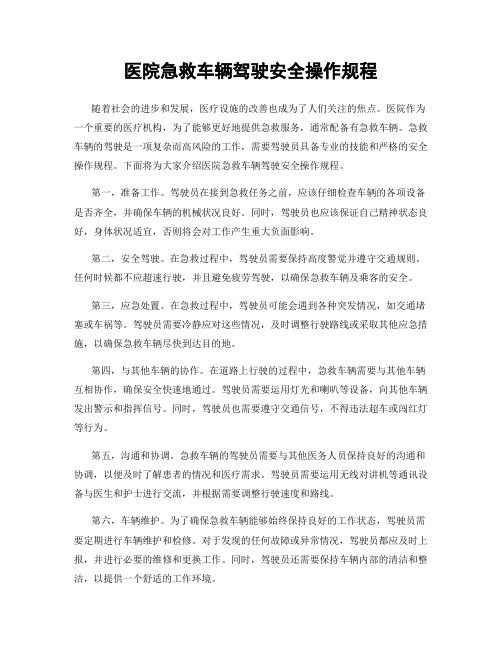 医院急救车辆驾驶安全操作规程

随着社会的进步和发展，医疗设施的改善也成为了人们关注的焦点。医院作为一个重要的医疗机构，为了能够更好地提供急救服务，通常配备有急救车辆。急救车辆的驾驶是一项复杂而高风险的工作，需要驾驶员具备专业的技能和严格的安全操作规程。下面将为大家介绍医院急救车辆驾驶安全操作规程。

第一，准备工作。驾驶员在接到急救任务之前，应该仔细检查车辆的各项设备是否齐全，并确保车辆的机械状况良好。同时，驾驶员也应该保证自己精神状态良好，身体状况适宜，否则将会对工作产生重大负面影响。

第二，安全驾驶。在急救过程中，驾驶员需要保持高度警觉并遵守交通规则。任何时候都不应超速行驶，并且避免疲劳驾驶，以确保急救车辆及乘客的安全。

第三，应急处置。在急救过程中，驾驶员可能会遇到各种突发情况，如交通堵塞或车祸等。驾驶员需要冷静应对这些情况，及时调整行驶路线或采取其他应急措施，以确保急救车辆尽快到达目的地。

第四，与其他车辆的协作。在道路上行驶的过程中，急救车辆需要与其他车辆互相协作，确保安全快速地通过。驾驶员需要运用灯光和喇叭等设备，向其他车辆发出警示和指挥信号。同时，驾驶员也需要遵守交通信号，不得违法超车或闯红灯等行为。

第五，沟通和协调。急救车辆的驾驶员需要与其他医务人员保持良好的沟通和协调，以便及时了解患者的情况和医疗需求。驾驶员需要运用无线对讲机等通讯设备与医生和护士进行交流，并根据需要调整行驶速度和路线。

第六，车辆维护。为了确保急救车辆能够始终保持良好的工作状态，驾驶员需要定期进行车辆维护和检修。对于发现的任何故障或异常情况，驾驶员都应及时上报，并进行必要的维修和更换工作。同时，驾驶员还需要保持车辆内部的清洁和整洁，以提供一个舒适的工作环境。